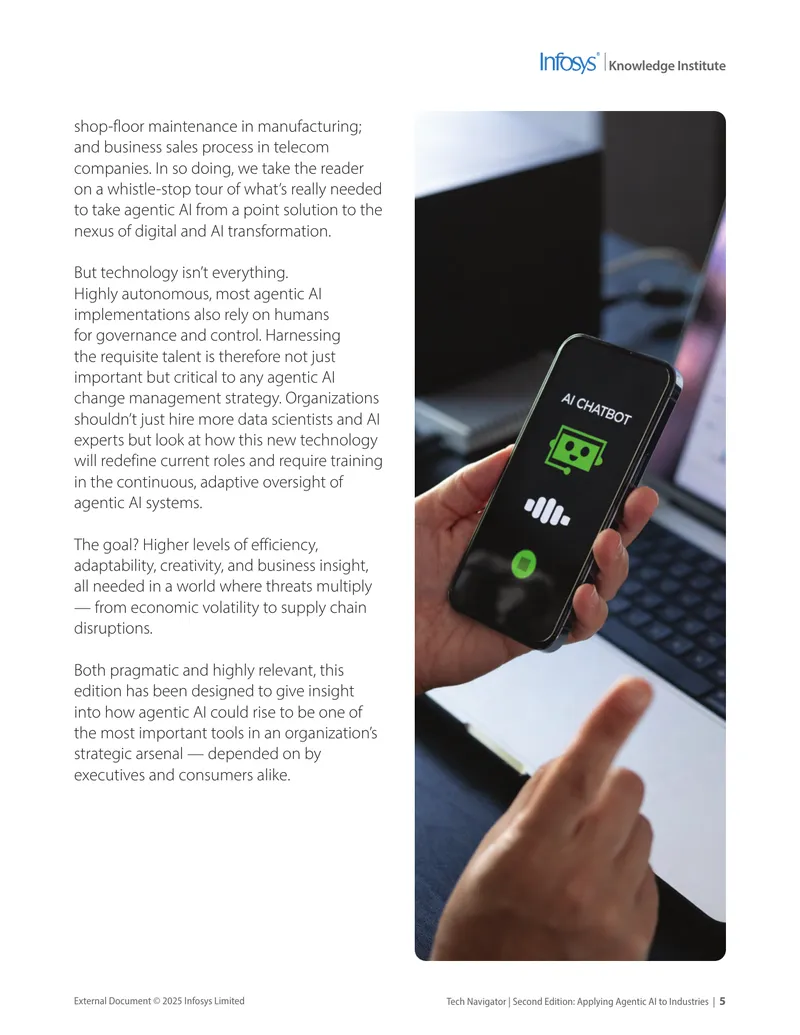 Infosys® | Knowledge Institute

shop-floor maintenance in manufacturing; and business sales process in telecom companies. In so doing, we take the reader on a whistle-stop tour of what's really needed to take agentic AI from a point solution to the nexus of digital and AI transformation.

But technology isn't everything. Highly autonomous, most agentic AI implementations also rely on humans for governance and control. Harnessing the requisite talent is therefore not just important but critical to any agentic AI change management strategy. Organizations shouldn't just hire more data scientists and AI experts but look at how this new technology will redefine current roles and require training in the continuous, adaptive oversight of agentic AI systems.

The goal? Higher levels of efficiency, adaptability, creativity, and business insight, all needed in a world where threats multiply — from economic volatility to supply chain disruptions.

Both pragmatic and highly relevant, this edition has been designed to give insight into how agentic AI could rise to be one of the most important tools in an organization's strategic arsenal — depended on by executives and consumers alike.

AI CHATBOT

External Document © 2025 Infosys Limited

Tech Navigator | Second Edition: Applying Agentic AI to Industries | 5